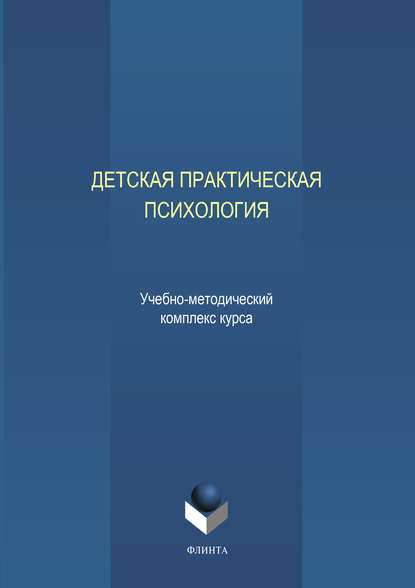 ДЕТСКАЯ ПРАКТИЧЕСКАЯ ПСИХОЛОГИЯ

Учебно-методический комплекс курса

ФЛИНТА